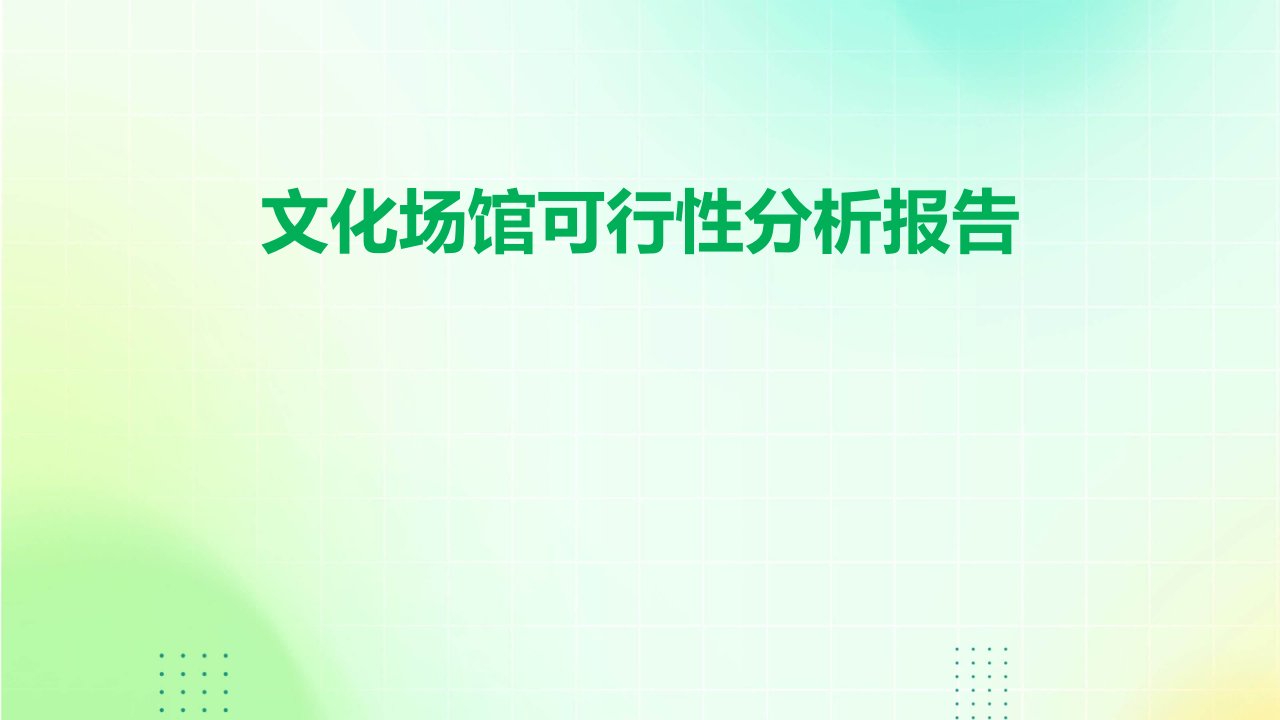 文化场馆可行性分析报告